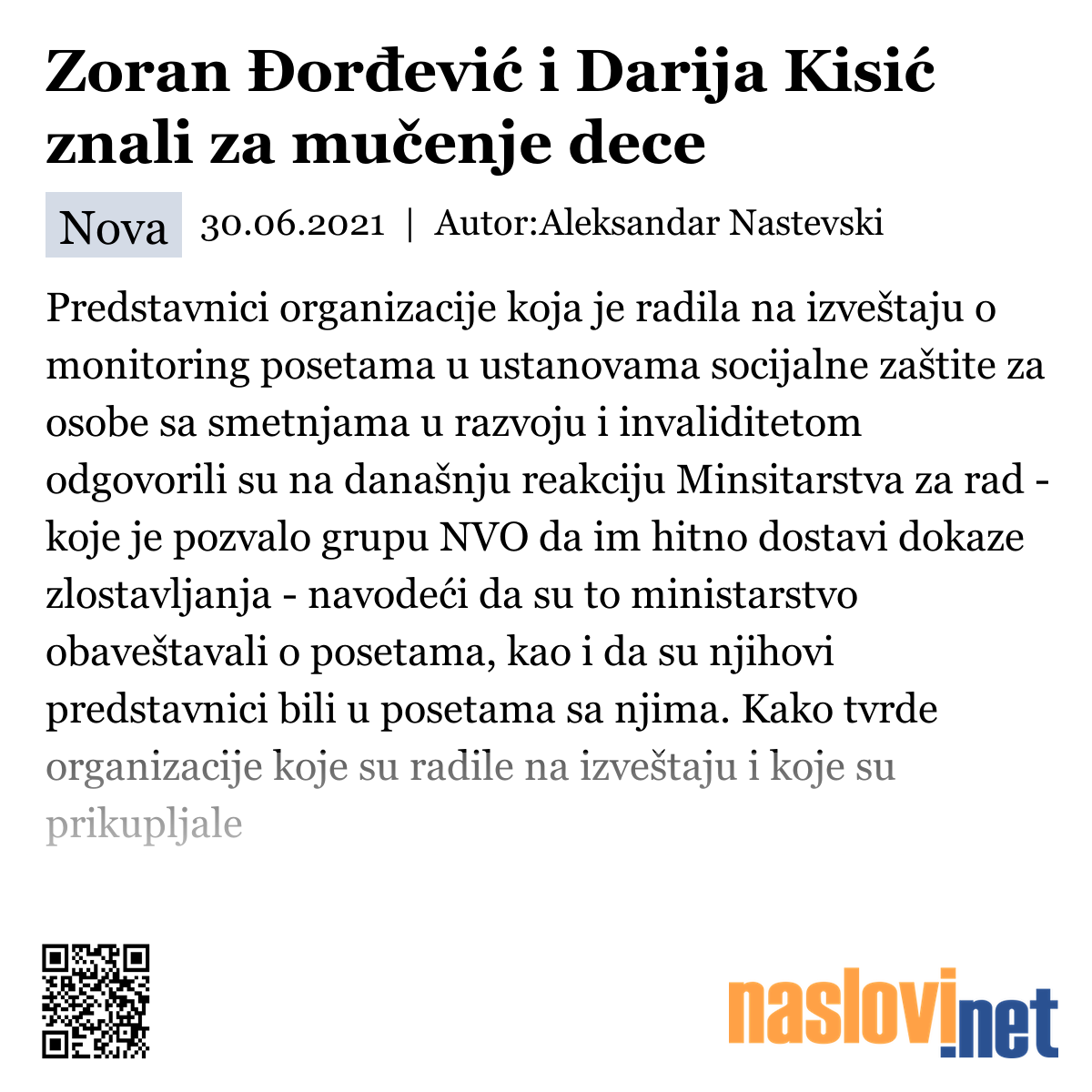 Zoran Đorđević i Darija Kisić znali za mučenje dece

Nova 30.06.2021 | Autor:Aleksandar Nastevski

Predstavnici organizacije koja je radila na izveštaju o monitoring posetama u ustanovama socijalne zaštite za osobe sa smetnjama u razvoju i invaliditetom odgovorili su na današnju reakciju Minsitarstva za rad - koje je pozvalo grupu NVO da im hitno dostavi dokaze zlostavljanja - navodeći da su to ministarstvo obaveštavali o posetama, kao i da su njihovi predstavnici bili u posetama sa njima. Kako tvrde organizacije koje su radile na izveštaju i koje su prikupljale

naslovi.net